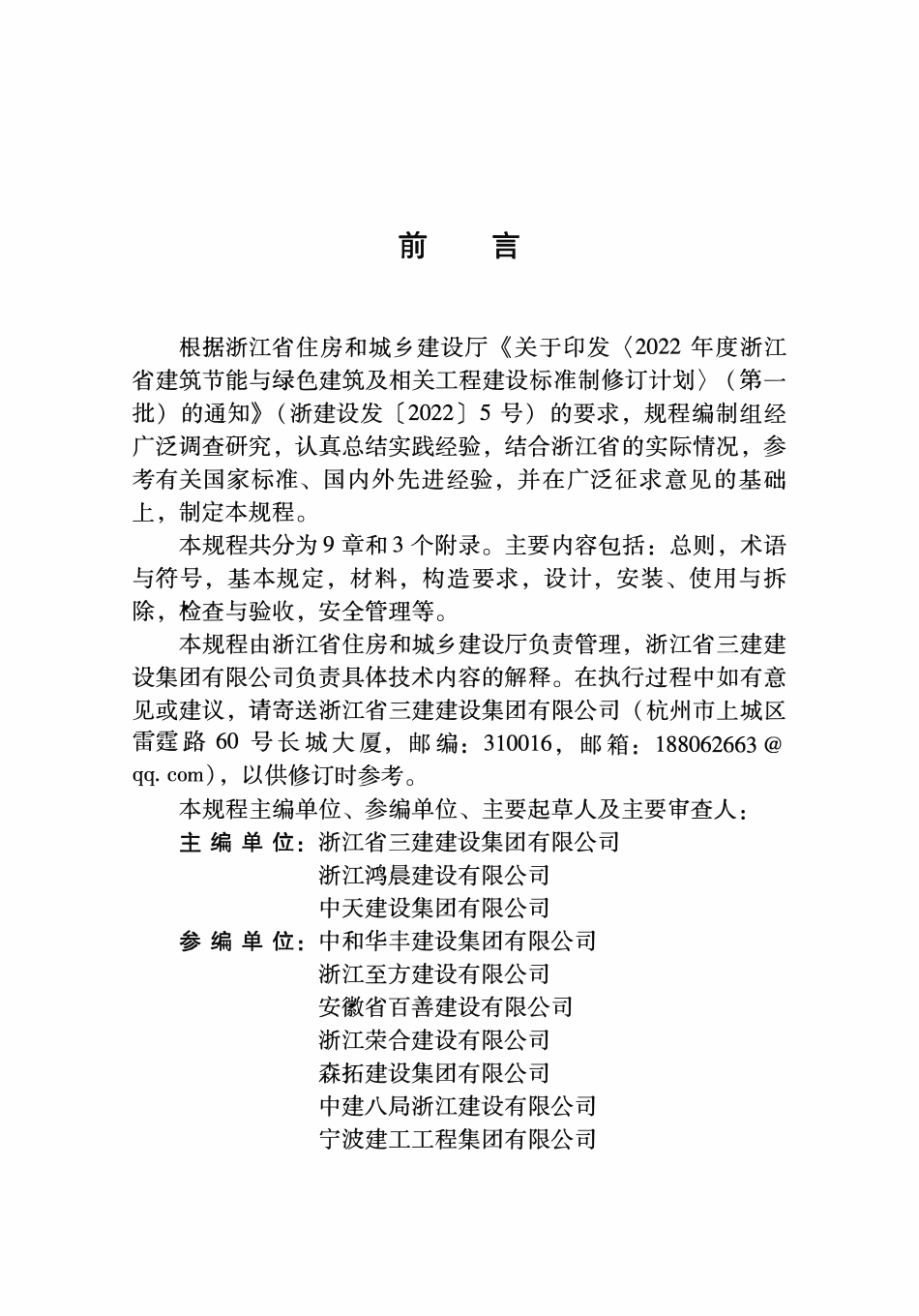 前　言

根据浙江省住房和城乡建设厅《关于印发〈2022 年度浙江省建筑节能与绿色建筑及相关工程建设标准制修订计划〉（第一批）的通知》（浙建设发〔2022〕5 号）的要求，规程编制组经广泛调查研究，认真总结实践经验，结合浙江省的实际情况，参考有关国家标准、国内外先进经验，并在广泛征求意见的基础上，制定本规程。

本规程共分为 9 章和 3 个附录。主要内容包括：总则，术语与符号，基本规定，材料，构造要求，设计，安装、使用与拆除，检查与验收，安全管理等。

本规程由浙江省住房和城乡建设厅负责管理，浙江省三建建设集团有限公司负责具体技术内容的解释。在执行过程中如有意见或建议，请寄送浙江省三建建设集团有限公司（杭州市上城区雷霆路 60 号长城大厦，邮编：310016，邮箱：188062663@qq.com），以供修订时参考。

本规程主编单位、参编单位、主要起草人及主要审查人：

主 编 单 位：浙江省三建建设集团有限公司
浙江鸿晨建设有限公司
中天建设集团有限公司

参 编 单 位：中和华丰建设集团有限公司
浙江至方建设有限公司
安徽省百善建设有限公司
浙江荣合建设有限公司
森拓建设集团有限公司
中建八局浙江建设有限公司
宁波建工工程集团有限公司